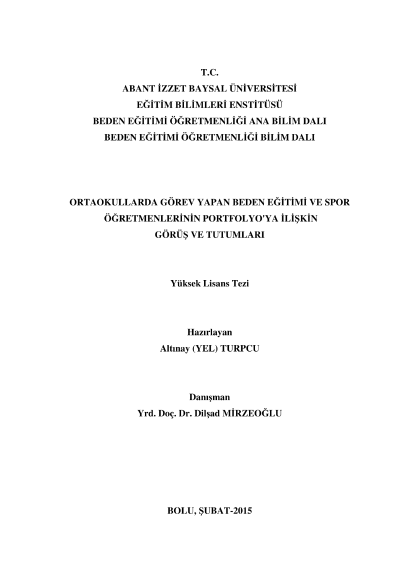 T.C.
ABANT İZZET BAYSAL ÜNİVERSİTESİ
EĞİTİM BİLİMLERİ ENSTİTÜSÜ
BEDEN EĞİTİMİ ÖĞRETMENLİĞİ ANA BİLİM DALI
BEDEN EĞİTİMİ ÖĞRETMENLİĞİ BİLİM DALI

ORTAOKULLARDA GÖREV YAPAN BEDEN EĞİTİMİ VE SPOR ÖĞRETMENLERİNİN PORTFOLYO'YA İLİŞKİN GÖRÜŞ VE TUTUMLARI

Yüksek Lisans Tezi

Hazırlayan
Altınay (YEL) TURPCU

Danışman
Yrd. Doç. Dr. Dilşad MİRZEOĞLU

BOLU, ŞUBAT-2015